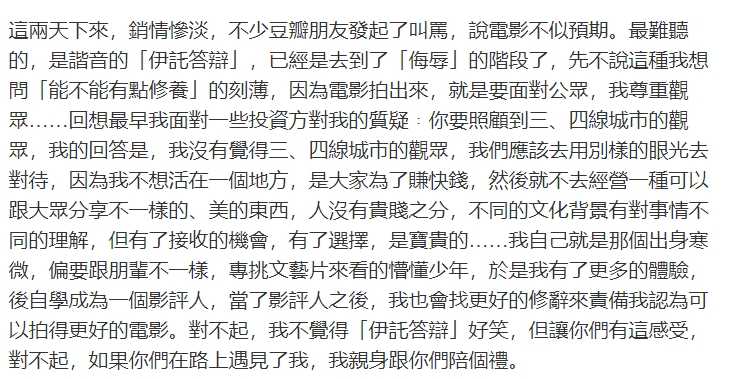 這兩天下來，銷情慘淡，不少豆瓣朋友發起了叫罵，說電影不似預期。最難聽的，是諧音的「伊託答辯」，已經是去到了「侮辱」的階段了，先不說這種我想問「能不能有點修養」的刻薄，因為電影拍出來，就是要面對公眾，我尊重觀眾……回想最早我面對一些投資方對我的質疑：你要照顧到三、四線城市的觀眾，我的回答是，我沒有覺得三、四線城市的觀眾，我們應該去用別樣的眼光去對待，因為我不想活在一個地方，是大家為了賺快錢，然後就不去經營一種可以跟大眾分享不一樣的、美的東西，人沒有貴賤之分，不同的文化背景有對事情不同的理解，但有了接收的機會，有了選擇，是寶貴的……我自己就是那個出身寒微，偏要跟朋輩不一樣，專挑文藝片來看的懵懂少年，於是我有了更多的體驗，後自學成為一個影評人，當了影評人之後，我也會找更好的修辭來責備我認為可以拍得更好的電影。對不起，我不覺得「伊託答辯」好笑，但讓你們有這感受，對不起，如果你們在路上遇見了我，我親身跟你們陪個禮。